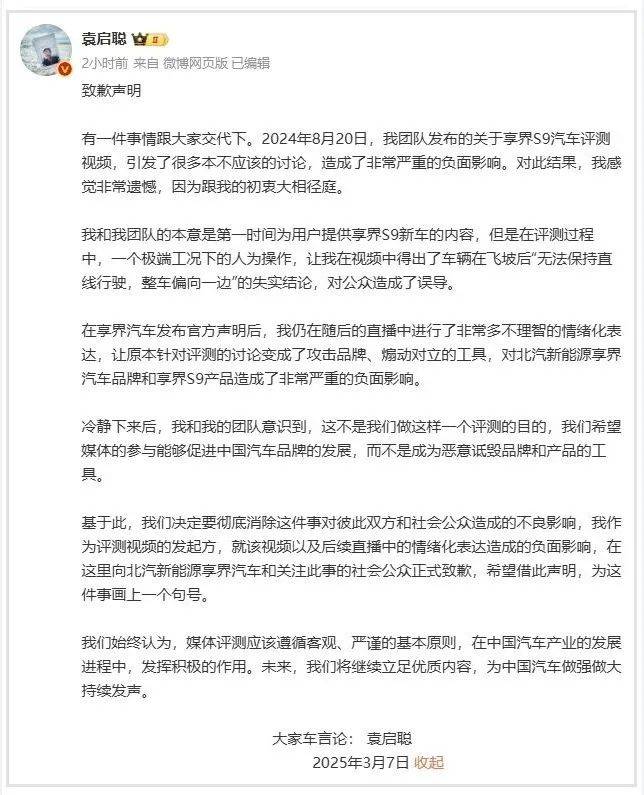 袁启聪

2小时前 来自 微博网页版 已编辑

致歉声明

有一件事情跟大家交代下。2024年8月20日，我团队发布的关于享界S9汽车评测视频，引发了很多本不应该的讨论，造成了非常严重的负面影响。对此结果，我感觉非常遗憾，因为跟我的初衷大相径庭。

我和我团队的本意是第一时间为用户提供享界S9新车的内容，但是在评测过程中，一个极端工况下的人为操作，让我在视频中得出了车辆在飞坡后“无法保持直线行驶，整车偏向一边”的失实结论，对公众造成了误导。

在享界汽车发布官方声明后，我仍在随后的直播中进行了非常多不理智的情绪化表达，让原本针对评测的讨论变成了攻击品牌、煽动对立的工具，对北汽新能源享界汽车品牌和享界S9产品造成了非常严重的负面影响。

冷静下来后，我和我的团队意识到，这不是我们做这样一个评测的目的，我们希望媒体的参与能够促进中国汽车品牌的发展，而不是成为恶意诋毁品牌和产品的工具。

基于此，我们决定要彻底消除这件事对彼此双方和社会公众造成的不良影响，我作为评测视频的发起方，就该视频以及后续直播中的情绪化表达造成的负面影响，在这里向北汽新能源享界汽车和关注此事的社会公众正式致歉，希望借此声明，为这件事画上一个句号。

我们始终认为，媒体评测应该遵循客观、严谨的基本原则，在中国汽车产业的发展进程中，发挥积极的作用。未来，我们将继续立足优质内容，为中国汽车做强做大持续发声。

大家车言论： 袁启聪
2025年3月7日 收起